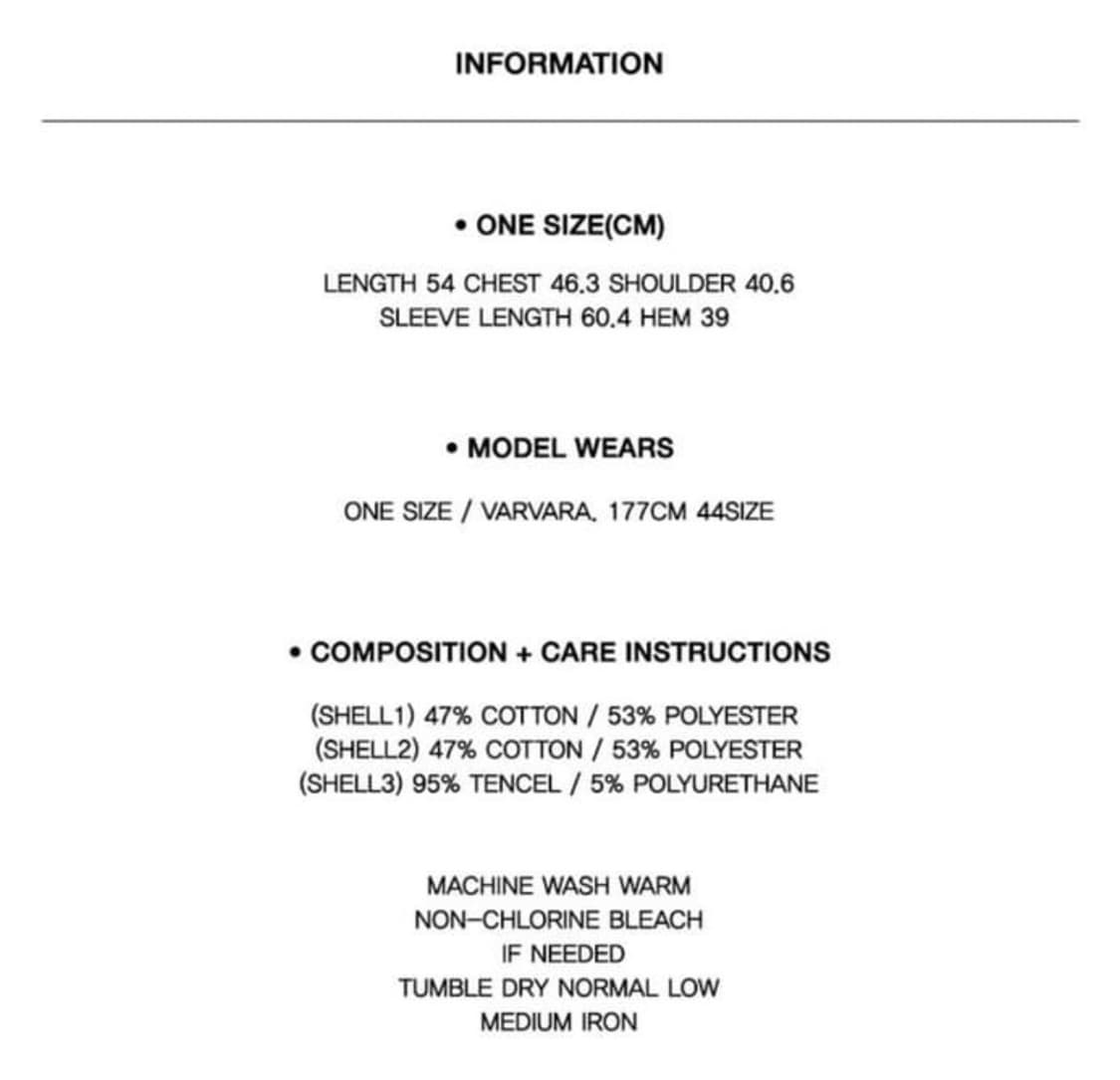 INFORMATION

• ONE SIZE(CM)

LENGTH 54 CHEST 46.3 SHOULDER 40.6
SLEEVE LENGTH 60.4 HEM 39

• MODEL WEARS

ONE SIZE / VARVARA. 177CM 44SIZE

• COMPOSITION + CARE INSTRUCTIONS

(SHELL1) 47% COTTON / 53% POLYESTER
(SHELL2) 47% COTTON / 53% POLYESTER
(SHELL3) 95% TENCEL / 5% POLYURETHANE

MACHINE WASH WARM
NON-CHLORINE BLEACH
IF NEEDED
TUMBLE DRY NORMAL LOW
MEDIUM IRON